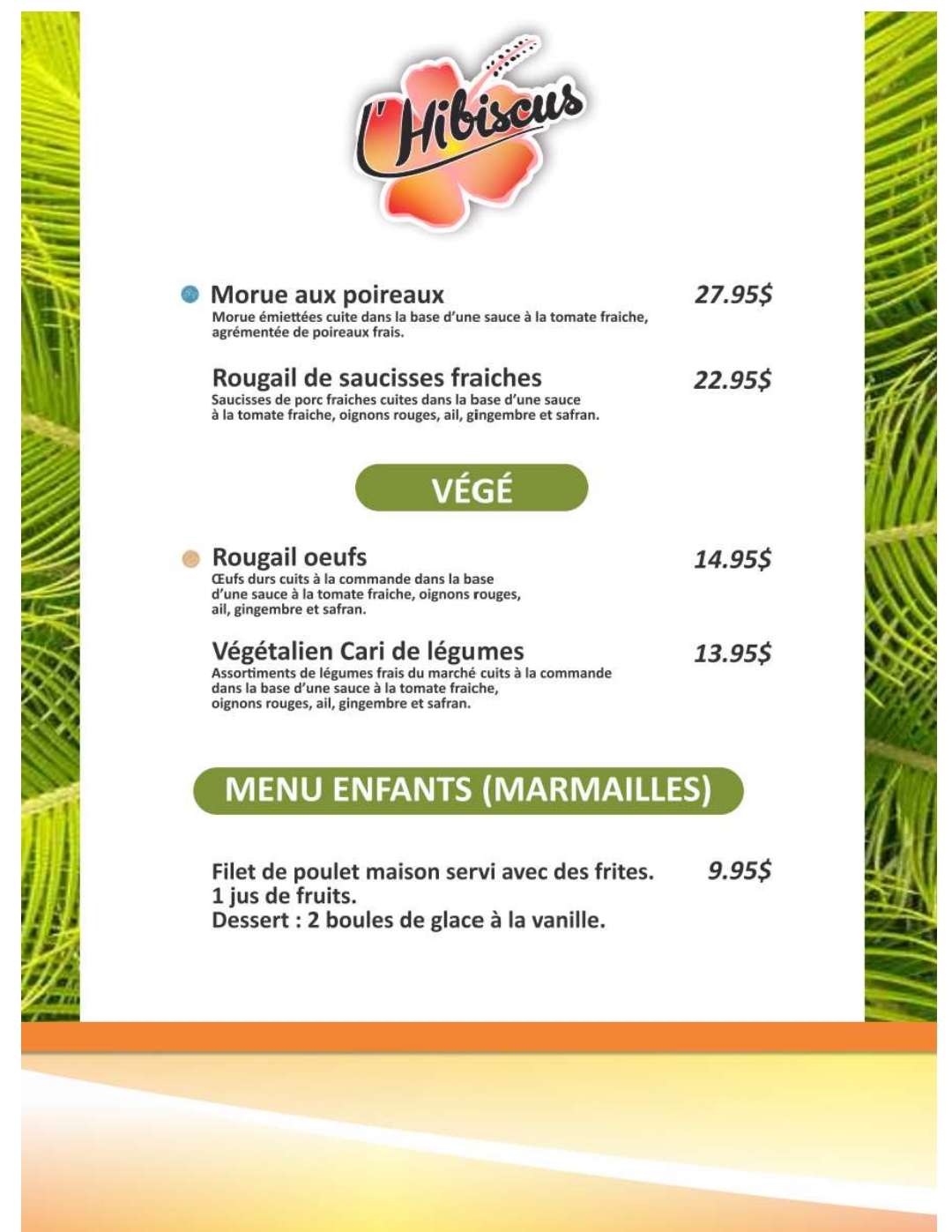 L'Hibiscus

Morue aux poireaux 27.95$
Morue émiettées cuite dans la base d'une sauce à la tomate fraiche, agrémentée de poireaux frais.

Rougail de saucisses fraiches 22.95$
Saucisses de porc fraiches cuites dans la base d'une sauce à la tomate fraiche, oignons rouges, ail, gingembre et safran.

VÉGÉ

Rougail oeufs 14.95$
Œufs durs cuits à la commande dans la base d'une sauce à la tomate fraiche, oignons rouges, ail, gingembre et safran.

Végétalien Cari de légumes 13.95$
Assortiments de légumes frais du marché cuits à la commande dans la base d'une sauce à la tomate fraiche, oignons rouges, ail, gingembre et safran.

MENU ENFANTS (MARMAILLES)

Filet de poulet maison servi avec des frites. 9.95$
1 jus de fruits.
Dessert : 2 boules de glace à la vanille.